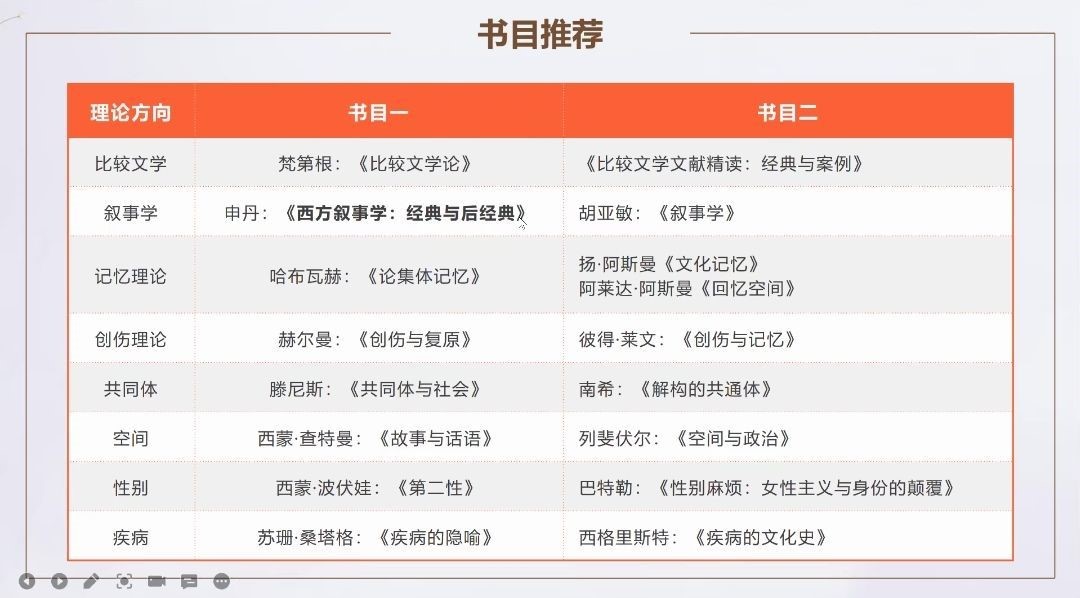 书目推荐

| 理论方向 | 书目一 | 书目二 |
|---|---|---|
| 比较文学 | 梵第根：《比较文学论》 | 《比较文学文献精读：经典与案例》 |
| 叙事学 | 申丹：《西方叙事学：经典与后经典》 | 胡亚敏：《叙事学》 |
| 记忆理论 | 哈布瓦赫：《论集体记忆》 | 扬·阿斯曼《文化记忆》 阿莱达·阿斯曼《回忆空间》 |
| 创伤理论 | 赫尔曼：《创伤与复原》 | 彼得·莱文：《创伤与记忆》 |
| 共同体 | 滕尼斯：《共同体与社会》 | 南希：《解构的共通体》 |
| 空间 | 西蒙·查特曼：《故事与话语》 | 列斐伏尔：《空间与政治》 |
| 性别 | 西蒙·波伏娃：《第二性》 | 巴特勒：《性别麻烦：女性主义与身份的颠覆》 |
| 疾病 | 苏珊·桑塔格：《疾病的隐喻》 | 西格里斯特：《疾病的文化史》 |